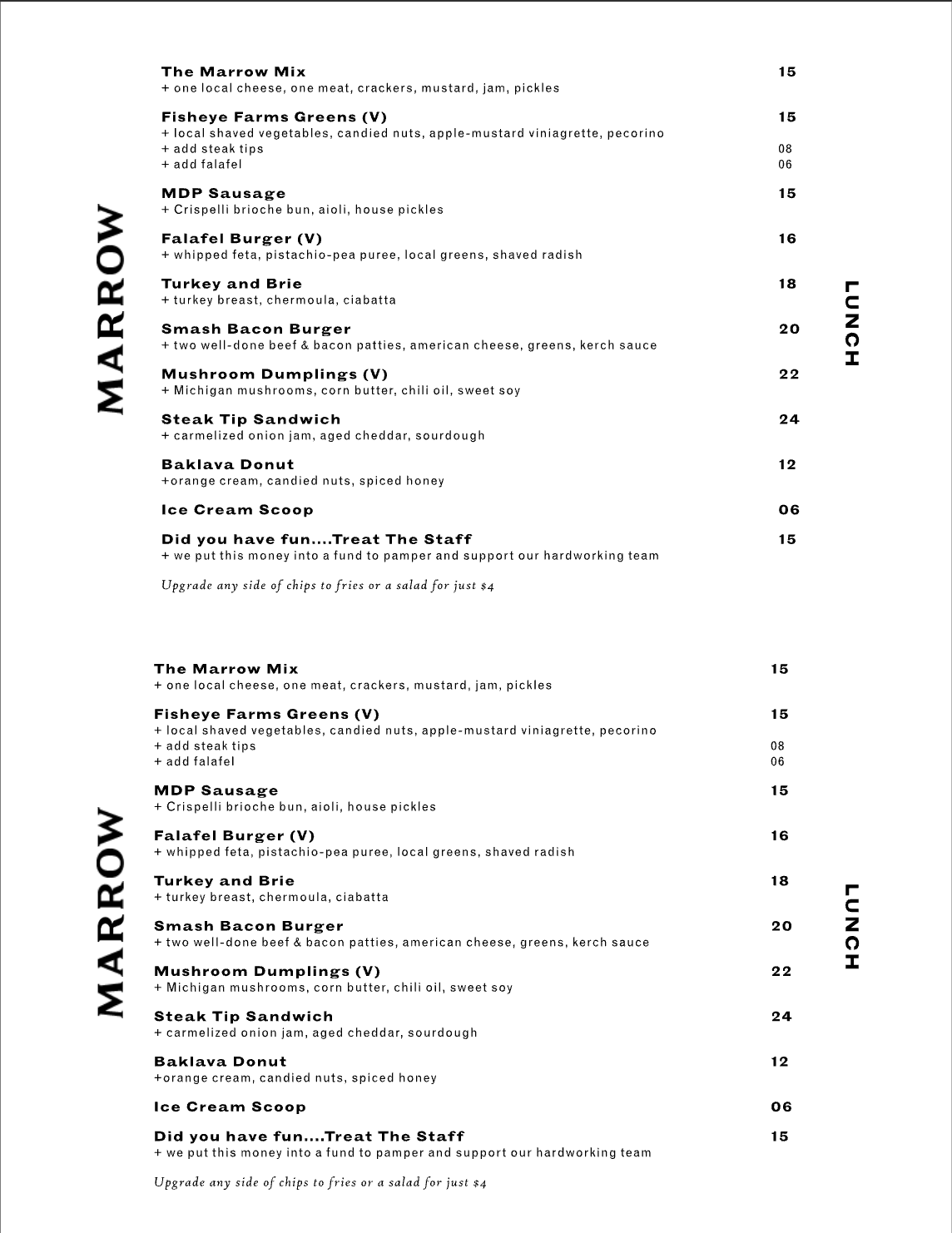 MARROW

The Marrow Mix 15
+ one local cheese, one meat, crackers, mustard, jam, pickles

Fisheye Farms Greens (V) 15
+ local shaved vegetables, candied nuts, apple-mustard viniagrette, pecorino
+ add steak tips 08
+ add falafel 06

MDP Sausage 15
+ Crispelli brioche bun, aioli, house pickles

Falafel Burger (V) 16
+ whipped feta, pistachio-pea puree, local greens, shaved radish

Turkey and Brie 18
+ turkey breast, chermoula, ciabatta

Smash Bacon Burger 20
+ two well-done beef & bacon patties, american cheese, greens, kerch sauce

Mushroom Dumplings (V) 22
+ Michigan mushrooms, corn butter, chili oil, sweet soy

Steak Tip Sandwich 24
+ carmelized onion jam, aged cheddar, sourdough

Baklava Donut 12
+orange cream, candied nuts, spiced honey

Ice Cream Scoop 06

Did you have fun....Treat The Staff 15
+ we put this money into a fund to pamper and support our hardworking team

Upgrade any side of chips to fries or a salad for just $4

LUNCH

MARROW

The Marrow Mix 15
+ one local cheese, one meat, crackers, mustard, jam, pickles

Fisheye Farms Greens (V) 15
+ local shaved vegetables, candied nuts, apple-mustard viniagrette, pecorino
+ add steak tips 08
+ add falafel 06

MDP Sausage 15
+ Crispelli brioche bun, aioli, house pickles

Falafel Burger (V) 16
+ whipped feta, pistachio-pea puree, local greens, shaved radish

Turkey and Brie 18
+ turkey breast, chermoula, ciabatta

Smash Bacon Burger 20
+ two well-done beef & bacon patties, american cheese, greens, kerch sauce

Mushroom Dumplings (V) 22
+ Michigan mushrooms, corn butter, chili oil, sweet soy

Steak Tip Sandwich 24
+ carmelized onion jam, aged cheddar, sourdough

Baklava Donut 12
+orange cream, candied nuts, spiced honey

Ice Cream Scoop 06

Did you have fun....Treat The Staff 15
+ we put this money into a fund to pamper and support our hardworking team

Upgrade any side of chips to fries or a salad for just $4

LUNCH